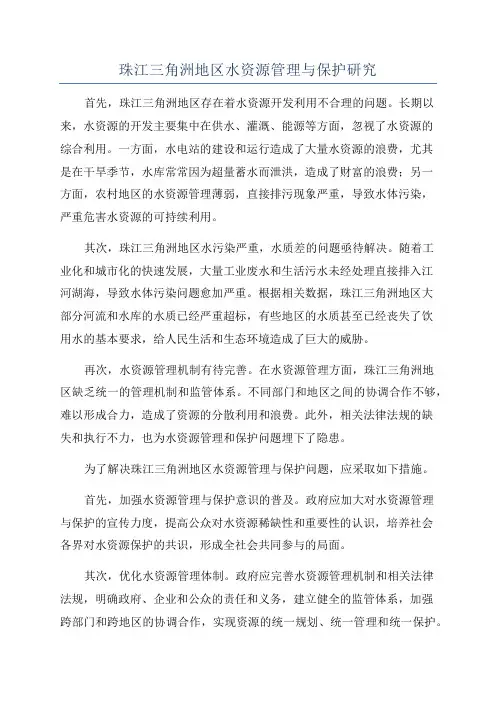 珠江三角洲地区水资源管理与保护研究

首先，珠江三角洲地区存在着水资源开发利用不合理的问题。长期以来，水资源的开发主要集中在供水、灌溉、能源等方面，忽视了水资源的综合利用。一方面，水电站的建设和运行造成了大量水资源的浪费，尤其是在干旱季节，水库常常因为超量蓄水而泄洪，造成了财富的浪费；另一方面，农村地区的水资源管理薄弱，直接排污现象严重，导致水体污染，严重危害水资源的可持续利用。

其次，珠江三角洲地区水污染严重，水质差的问题亟待解决。随着工业化和城市化的快速发展，大量工业废水和生活污水未经处理直接排入江河湖海，导致水体污染问题愈加严重。根据相关数据，珠江三角洲地区大部分河流和水库的水质已经严重超标，有些地区的水质甚至已经丧失了饮用水的基本要求，给人民生活和生态环境造成了巨大的威胁。

再次，水资源管理机制有待完善。在水资源管理方面，珠江三角洲地区缺乏统一的管理机制和监管体系。不同部门和地区之间的协调合作不够，难以形成合力，造成了资源的分散利用和浪费。此外，相关法律法规的缺失和执行不力，也为水资源管理和保护问题埋下了隐患。

为了解决珠江三角洲地区水资源管理与保护问题，应采取如下措施。

首先，加强水资源管理与保护意识的普及。政府应加大对水资源管理与保护的宣传力度，提高公众对水资源稀缺性和重要性的认识，培养社会各界对水资源保护的共识，形成全社会共同参与的局面。

其次，优化水资源管理体制。政府应完善水资源管理机制和相关法律法规，明确政府、企业和公众的责任和义务，建立健全的监管体系，加强跨部门和跨地区的协调合作，实现资源的统一规划、统一管理和统一保护。